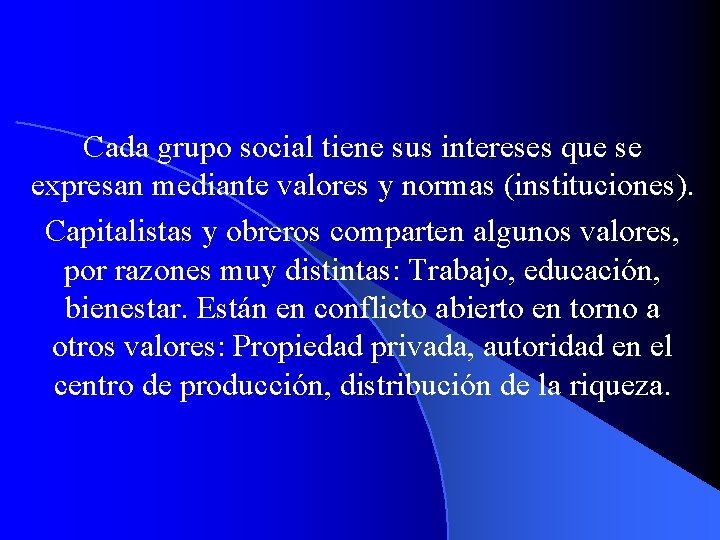 Cada grupo social tiene sus intereses que se expresan mediante valores y normas (instituciones).

Capitalistas y obreros comparten algunos valores, por razones muy distintas: Trabajo, educación, bienestar. Están en conflicto abierto en torno a otros valores: Propiedad privada, autoridad en el centro de producción, distribución de la riqueza.